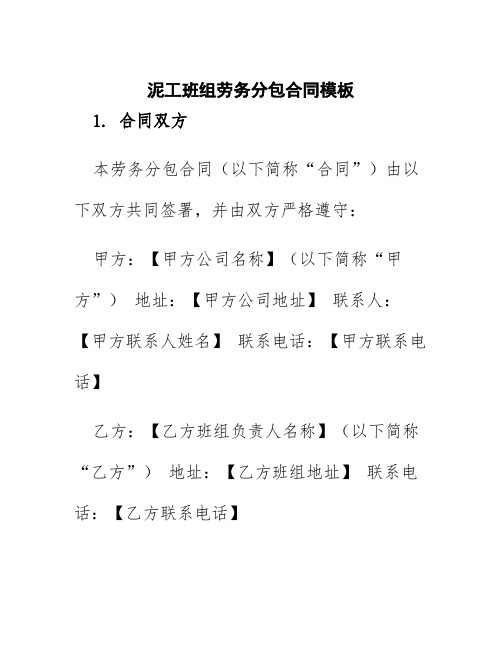 泥工班组劳务分包合同模板

1. 合同双方

本劳务分包合同（以下简称“合同”）由以下双方共同签署，并由双方严格遵守：

甲方：【甲方公司名称】（以下简称“甲方”） 地址：【甲方公司地址】 联系人：【甲方联系人姓名】 联系电话：【甲方联系电话】

乙方：【乙方班组负责人名称】（以下简称“乙方”） 地址：【乙方班组地址】 联系电话：【乙方联系电话】